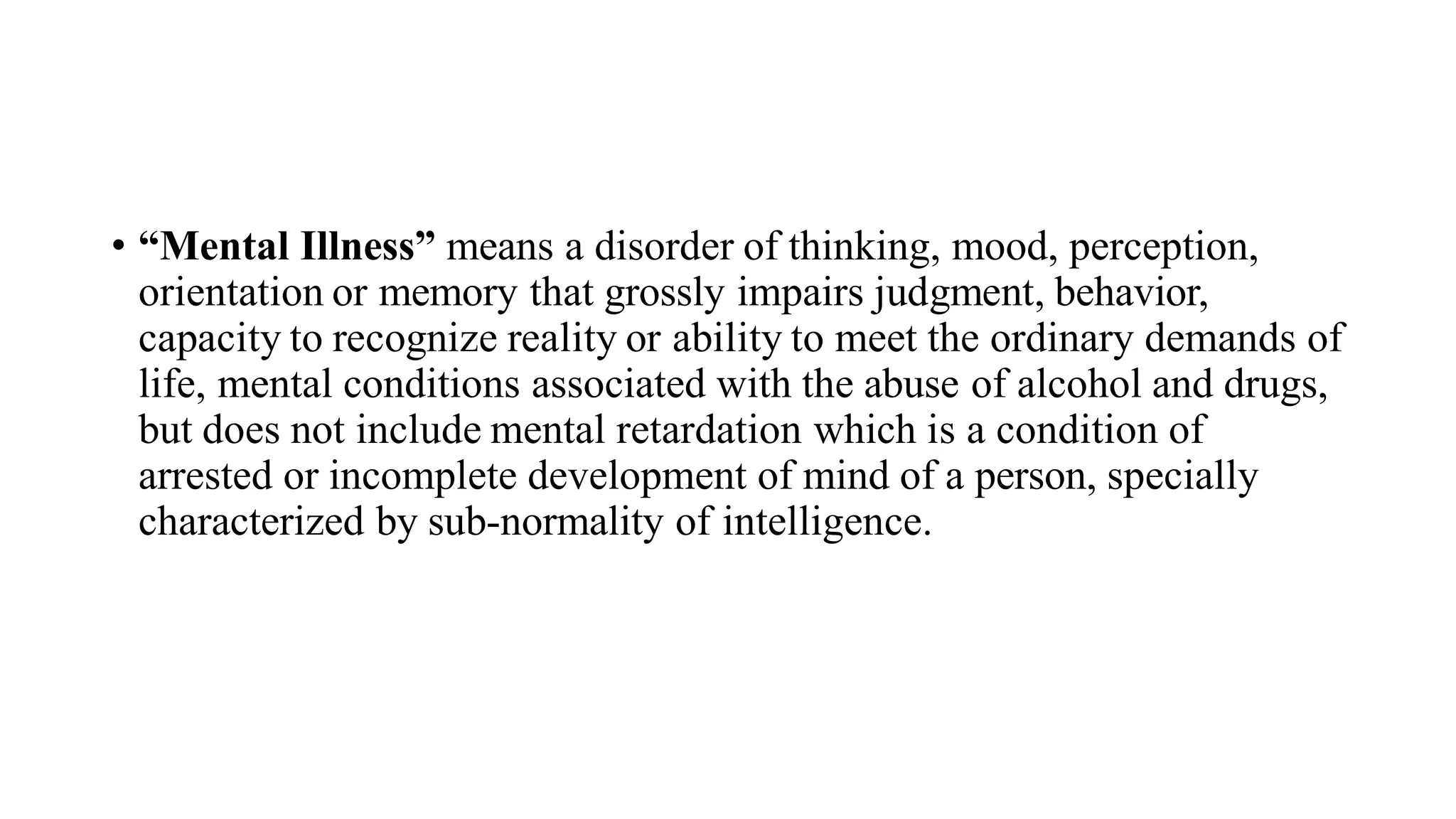 • “Mental Illness” means a disorder of thinking, mood, perception, orientation or memory that grossly impairs judgment, behavior, capacity to recognize reality or ability to meet the ordinary demands of life, mental conditions associated with the abuse of alcohol and drugs, but does not include mental retardation which is a condition of arrested or incomplete development of mind of a person, specially characterized by sub-normality of intelligence.